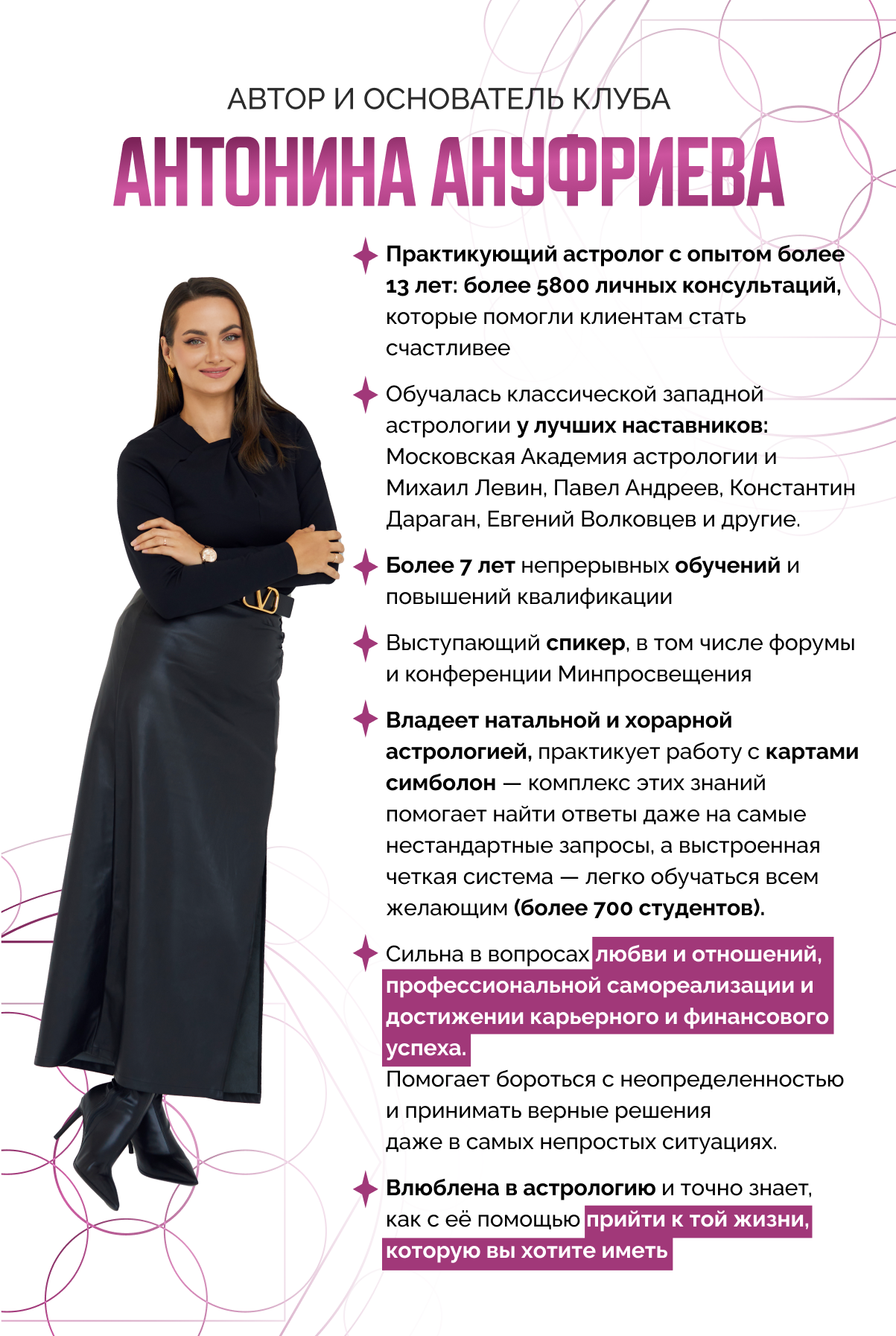 АВТОР И ОСНОВАТЕЛЬ КЛУБА

АНТОНИНА АНУФРИЕВА

Практикующий астролог с опытом более 13 лет: более 5800 личных консультаций, которые помогли клиентам стать счастливее

Обучалась классической западной астрологии у лучших наставников: Московская Академия астрологии и Михаил Левин, Павел Андреев, Константин Дараган, Евгений Волковцев и другие.

Более 7 лет непрерывных обучений и повышений квалификации

Выступающий спикер, в том числе форумы и конференции Минпросвещения

Владеет натальной и хорарной астрологией, практикует работу с картами симболон — комплекс этих знаний помогает найти ответы даже на самые нестандартные запросы, а выстроенная четкая система — легко обучаться всем желающим (более 700 студентов).

Сильна в вопросах любви и отношений, профессиональной самореализации и достижении карьерного и финансового успеха.
Помогает бороться с неопределенностью и принимать верные решения даже в самых непростых ситуациях.

Влюблена в астрологию и точно знает, как с её помощью прийти к той жизни, которую вы хотите иметь